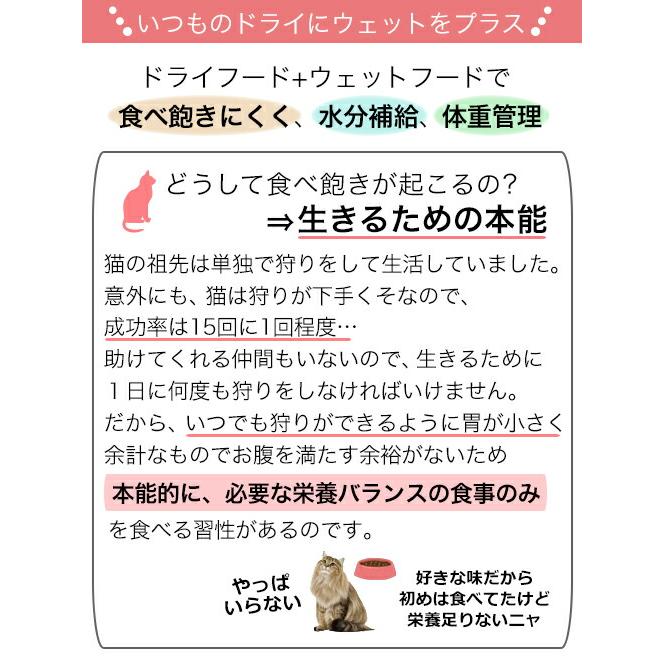 いつものドライにウェットをプラス

ドライフード+ウェットフードで
食べ飽きにくく、水分補給、体重管理

どうして食べ飽きが起こるの?
⇒生きるための本能

猫の祖先は単独で狩りをして生活していました。
意外にも、猫は狩りが下手くそなので、
成功率は15回に1回程度…
助けてくれる仲間もいないので、生きるために
１日に何度も狩りをしなければいけません。
だから、いつでも狩りができるように胃が小さく
余計なものでお腹を満たす余裕がないため
本能的に、必要な栄養バランスの食事のみ
を食べる習性があるのです。

やっぱ
いらない

好きな味だから
初めは食べてたけど
栄養足りないニャ